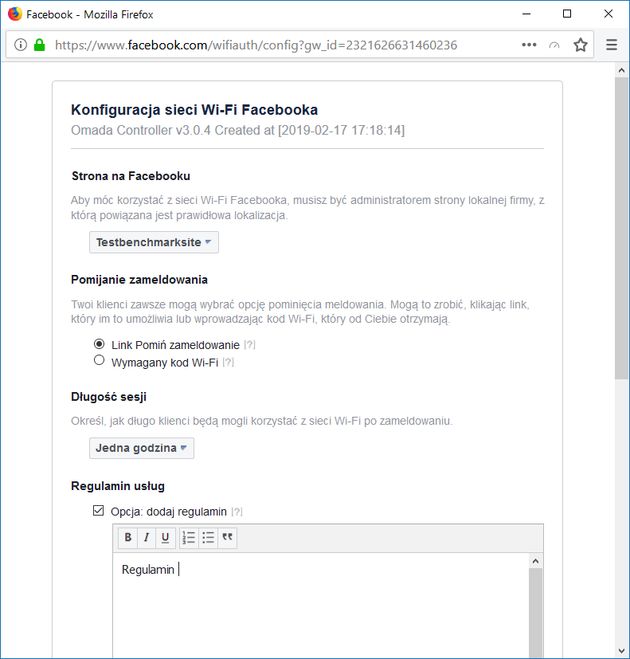 Facebook - Mozilla Firefox

https://www.facebook.com/wifiauth/config?gw_id=2321626631460236

Konfiguracja sieci Wi-Fi Facebooka

Omada Controller v3.0.4 Created at [2019-02-17 17:18:14]

Strona na Facebooku

Aby móc korzystać z sieci Wi-Fi Facebooka, musisz być administratorem strony lokalnej firmy, z którą powiązana jest prawidłowa lokalizacja.

Testbenchmarksite

Pomijanie zameldowania

Twoi klienci zawsze mogą wybrać opcję pominięcia meldowania. Mogą to zrobić, klikając link, który im to umożliwia lub wprowadzając kod Wi-Fi, który od Ciebie otrzymają.

Link Pomiń zameldowanie [?]
Wymagany kod Wi-Fi [?]

Długość sesji

Określ, jak długo klienci będą mogli korzystać z sieci Wi-Fi po zameldowaniu.

Jedna godzina

Regulamin usług

Opcja: dodaj regulamin [?]

B I U

Regulamin